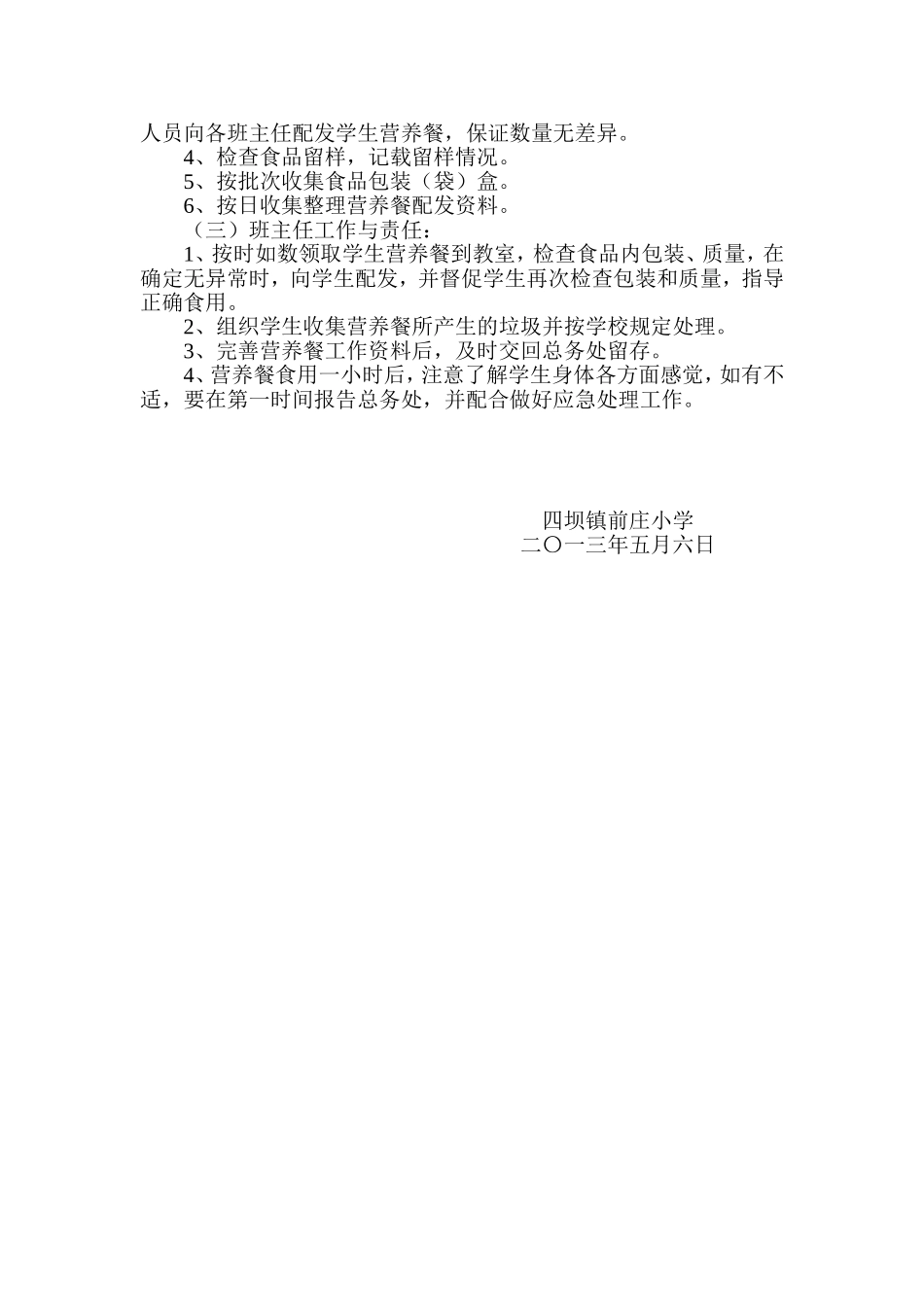 人员向各班主任配发学生营养餐，保证数量无差异。

4、检查食品留样，记载留样情况。

5、按批次收集食品包装（袋）盒。

6、按日收集整理营养餐配发资料。

（三）班主任工作与责任：

1、按时如数领取学生营养餐到教室，检查食品内包装、质量，在确定无异常时，向学生配发，并督促学生再次检查包装和质量，指导正确食用。

2、组织学生收集营养餐所产生的垃圾并按学校规定处理。

3、完善营养餐工作资料后，及时交回总务处留存。

4、营养餐食用一小时后，注意了解学生身体各方面感觉，如有不适，要在第一时间报告总务处，并配合做好应急处理工作。

四坝镇前庄小学
二〇一三年五月六日